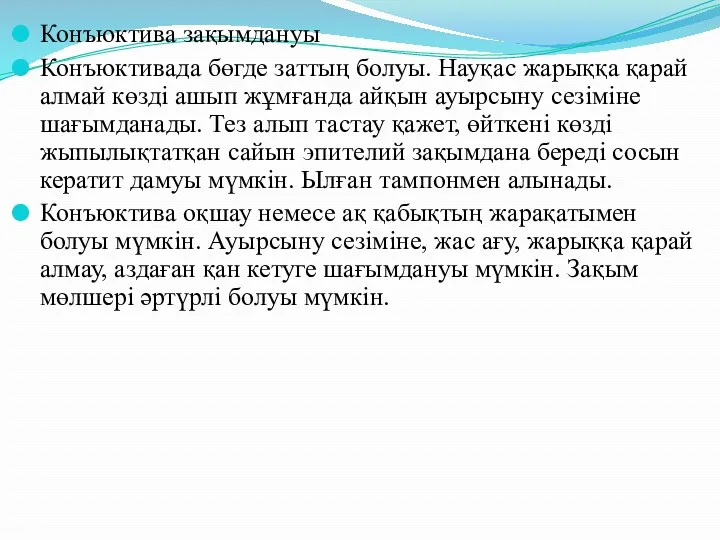 Конъюктива зақымдануы

Конъюктивада бөгде заттың болуы. Науқас жарыққа қарай алмай көзді ашып жұмғанда айқын ауырсыну сезіміне шағымданады. Тез алып тастау қажет, өйткені көзді жыпылықтатқан сайын эпителий зақымдана береді сосын кератит дамуы мүмкін. Ылған тампонмен алынады.

Конъюктива оқшау немесе ақ қабықтың жарақатымен болуы мүмкін. Ауырсыну сезіміне, жас ағу, жарыққа қарай алмау, аздаған қан кетуге шағымдануы мүмкін. Зақым мөлшері әртүрлі болуы мүмкін.